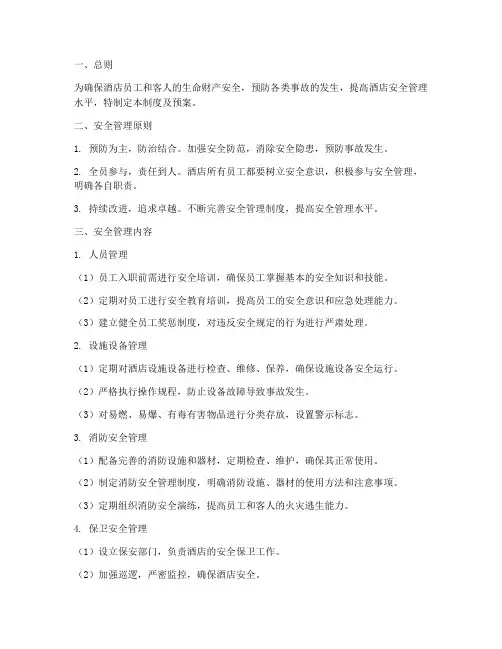 一、总则

为确保酒店员工和客人的生命财产安全，预防各类事故的发生，提高酒店安全管理水平，特制定本制度及预案。

二、安全管理原则

1. 预防为主，防治结合。加强安全防范，消除安全隐患，预防事故发生。

2. 全员参与，责任到人。酒店所有员工都要树立安全意识，积极参与安全管理，明确各自职责。

3. 持续改进，追求卓越。不断完善安全管理制度，提高安全管理水平。

三、安全管理内容

1. 人员管理

（1）员工入职前需进行安全培训，确保员工掌握基本的安全知识和技能。

（2）定期对员工进行安全教育培训，提高员工的安全意识和应急处理能力。

（3）建立健全员工奖惩制度，对违反安全规定的行为进行严肃处理。

2. 设施设备管理

（1）定期对酒店设施设备进行检查、维修、保养，确保设施设备安全运行。

（2）严格执行操作规程，防止设备故障导致事故发生。

（3）对易燃、易爆、有毒有害物品进行分类存放，设置警示标志。

3. 消防安全管理

（1）配备完善的消防设施和器材，定期检查、维护，确保其正常使用。

（2）制定消防安全管理制度，明确消防设施、器材的使用方法和注意事项。

（3）定期组织消防安全演练，提高员工和客人的火灾逃生能力。

4. 保卫安全管理

（1）设立保安部门，负责酒店的安全保卫工作。

（2）加强巡逻，严密监控，确保酒店安全。